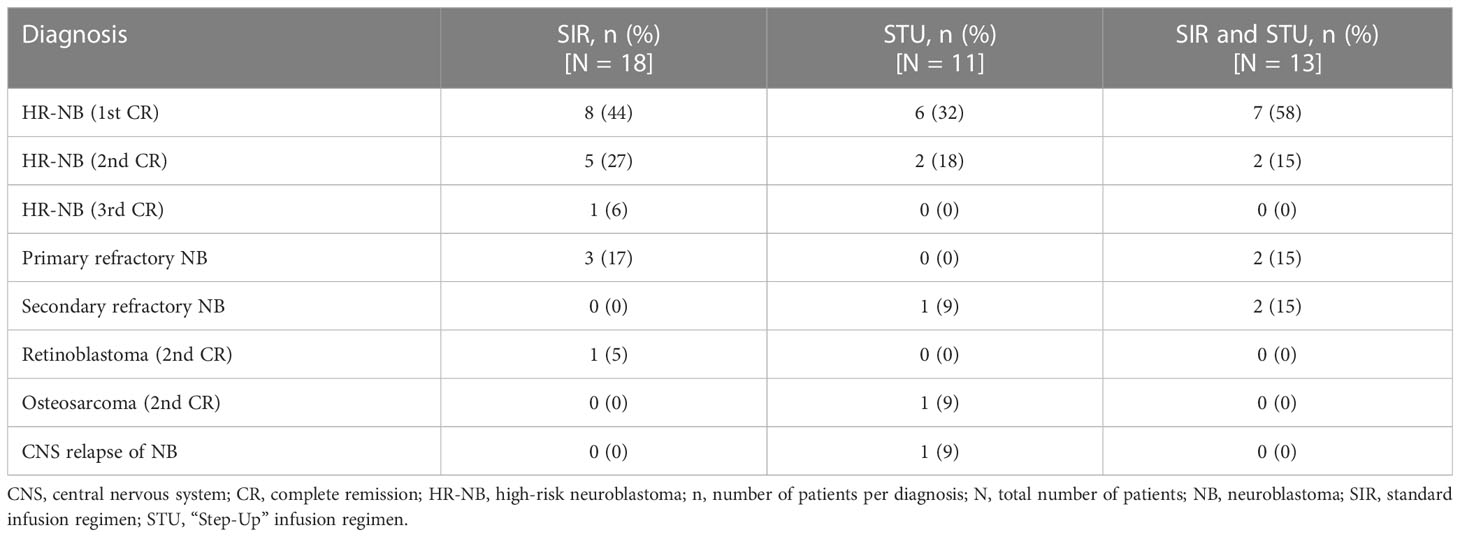 | Diagnosis | SIR, n (%) [N = 18] | STU, n (%) [N = 11] | SIR and STU, n (%) [N = 13] |
|---|---|---|---|
| HR-NB (1st CR) | 8 (44) | 6 (32) | 7 (58) |
| HR-NB (2nd CR) | 5 (27) | 2 (18) | 2 (15) |
| HR-NB (3rd CR) | 1 (6) | 0 (0) | 0 (0) |
| Primary refractory NB | 3 (17) | 0 (0) | 2 (15) |
| Secondary refractory NB | 0 (0) | 1 (9) | 2 (15) |
| Retinoblastoma (2nd CR) | 1 (5) | 0 (0) | 0 (0) |
| Osteosarcoma (2nd CR) | 0 (0) | 1 (9) | 0 (0) |
| CNS relapse of NB | 0 (0) | 1 (9) | 0 (0) |

CNS, central nervous system; CR, complete remission; HR-NB, high-risk neuroblastoma; n, number of patients per diagnosis; N, total number of patients; NB, neuroblastoma; SIR, standard infusion regimen; STU, "Step-Up" infusion regimen.